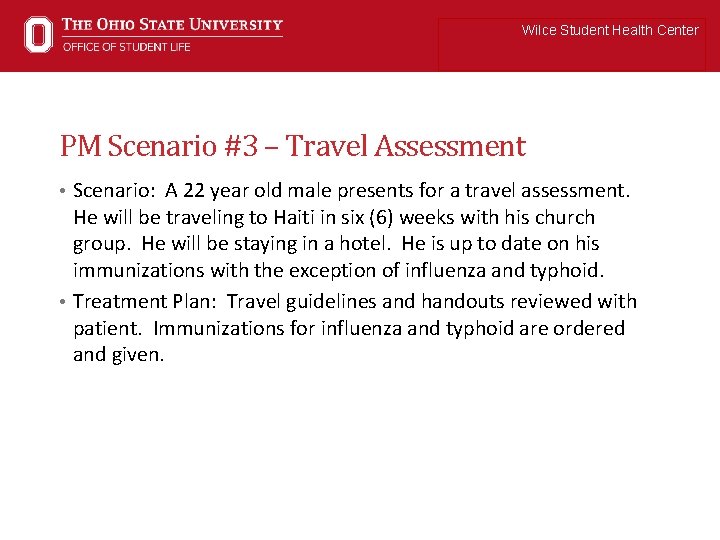 THE OHIO STATE UNIVERSITY
OFFICE OF STUDENT LIFE

Wilce Student Health Center

PM Scenario #3 – Travel Assessment

• Scenario: A 22 year old male presents for a travel assessment. He will be traveling to Haiti in six (6) weeks with his church group. He will be staying in a hotel. He is up to date on his immunizations with the exception of influenza and typhoid.

• Treatment Plan: Travel guidelines and handouts reviewed with patient. Immunizations for influenza and typhoid are ordered and given.